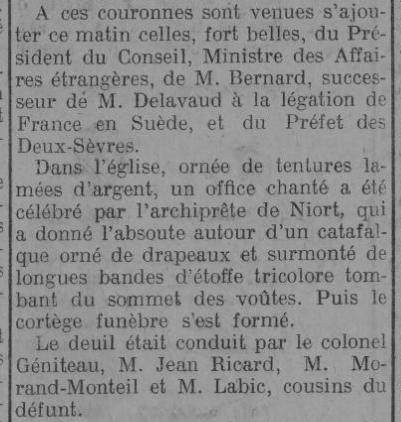 A ces couronnes sont venues s'ajouter ce matin celles, fort belles, du Président du Conseil, Ministre des Affaires étrangères, de M. Bernard, successeur de M. Delavaud à la légation de France en Suède, et du Préfet des Deux-Sèvres.

Dans l'église, ornée de tentures lamées d'argent, un office chanté a été célébré par l'archiprête de Niort, qui a donné l'absoute autour d'un catafalque orné de drapeaux et surmonté de longues bandes d'étoffe tricolore tombant du sommet des voûtes. Puis le cortège funèbre s'est formé.

Le deuil était conduit par le colonel Géniteau, M. Jean Ricard, M. Morand-Monteil et M. Labic, cousins du défunt.